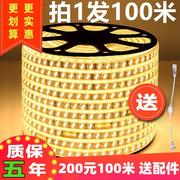 更划算 更实惠

拍1发100米

送

质保五年

200元100米 送配件